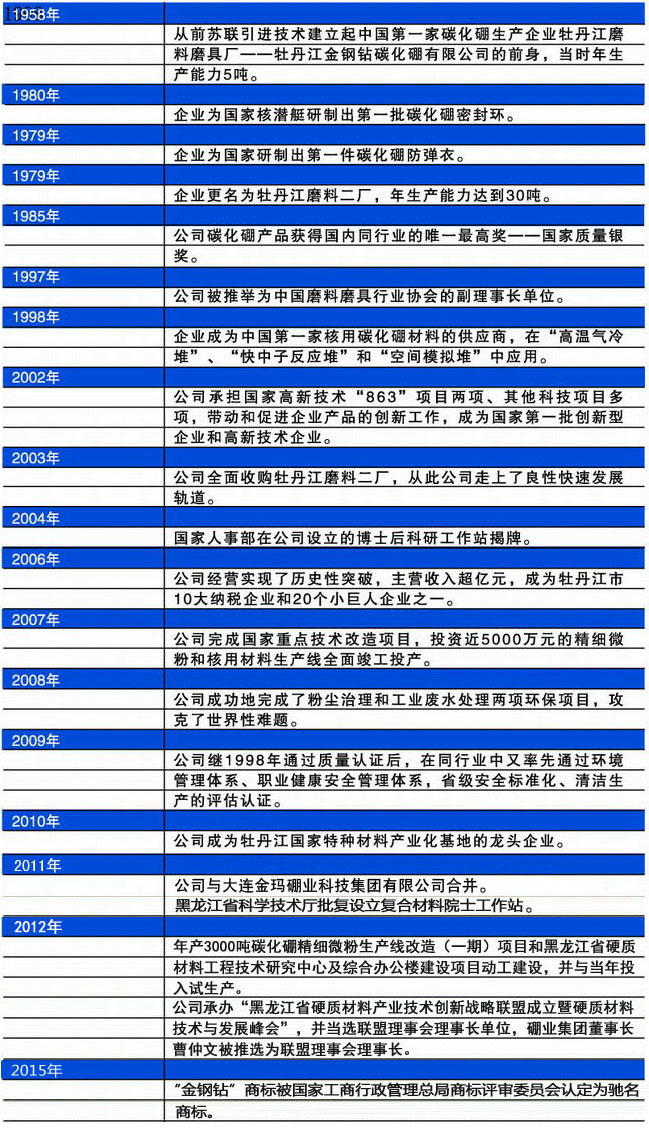 1958年

从前苏联引进技术建立起中国第一家碳化硼生产企业牡丹江磨料磨具厂——牡丹江金钢钻碳化硼有限公司的前身，当时年生产能力5吨。

1980年

企业为国家核潜艇研制出第一批碳化硼密封环。

1979年

企业为国家研制出第一件碳化硼防弹衣。

1979年

企业更名为牡丹江磨料二厂，年生产能力达到30吨。

1985年

公司碳化硼产品获得国内同行业的唯一最高奖——国家质量银奖。

1997年

公司被推举为中国磨料磨具行业协会的副理事长单位。

1998年

企业成为中国第一家核用碳化硼材料的供应商，在“高温气冷堆”、“快中子反应堆”和“空间模拟堆”中应用。

2002年

公司承担国家高新技术“863”项目两项、其他科技项目多项，带动和促进企业产品的创新工作，成为国家第一批创新型企业和高新技术企业。

2003年

公司全面收购牡丹江磨料二厂，从此公司走上了良性快速发展轨道。

2004年

国家人事部在公司设立的博士后科研工作站揭牌。

2006年

公司经营实现了历史性突破，主营收入超亿元，成为牡丹江市10大纳税企业和20个小巨人企业之一。

2007年

公司完成国家重点技术改造项目，投资近5000万元的精细微粉和核用材料生产线全面竣工投产。

2008年

公司成功地完成了粉尘治理和工业废水处理两项环保项目，攻克了世界性难题。

2009年

公司继1998年通过质量认证后，在同行业中又率先通过环境管理体系、职业健康安全管理体系，省级安全标准化、清洁生产的评估认证。

2010年

公司成为牡丹江国家特种材料产业化基地的龙头企业。

2011年

公司与大连金玛硼业科技集团有限公司合并。
黑龙江省科学技术厅批复设立复合材料院士工作站。

2012年

年产3000吨碳化硼精细微粉生产线改造（一期）项目和黑龙江省硬质材料工程技术研究中心及综合办公楼建设项目动工建设，并与当年投入试生产。

公司承办“黑龙江省硬质材料产业技术创新战略联盟成立暨硬质材料技术与发展峰会”，并当选联盟理事会理事长单位，硼业集团董事长曹仲文被推选为联盟理事会理事长。

2015年

“金钢钻”商标被国家工商行政管理总局商标评审委员会认定为驰名商标。